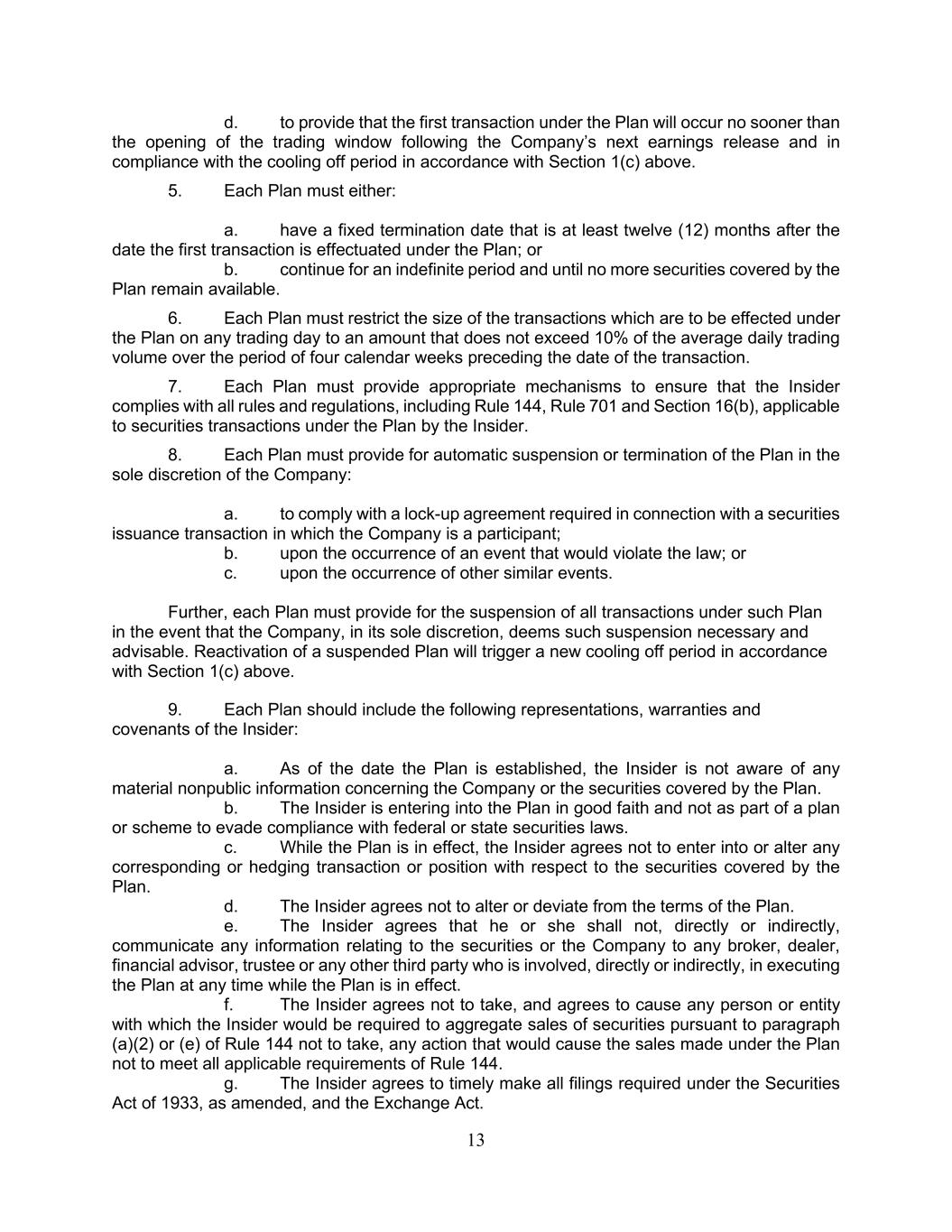 d. to provide that the first transaction under the Plan will occur no sooner than the opening of the trading window following the Company's next earnings release and in compliance with the cooling off period in accordance with Section 1(c) above.

5. Each Plan must either:

a. have a fixed termination date that is at least twelve (12) months after the date the first transaction is effectuated under the Plan; or

b. continue for an indefinite period and until no more securities covered by the Plan remain available.

6. Each Plan must restrict the size of the transactions which are to be effected under the Plan on any trading day to an amount that does not exceed 10% of the average daily trading volume over the period of four calendar weeks preceding the date of the transaction.

7. Each Plan must provide appropriate mechanisms to ensure that the Insider complies with all rules and regulations, including Rule 144, Rule 701 and Section 16(b), applicable to securities transactions under the Plan by the Insider.

8. Each Plan must provide for automatic suspension or termination of the Plan in the sole discretion of the Company:

a. to comply with a lock-up agreement required in connection with a securities issuance transaction in which the Company is a participant;

b. upon the occurrence of an event that would violate the law; or

c. upon the occurrence of other similar events.

Further, each Plan must provide for the suspension of all transactions under such Plan in the event that the Company, in its sole discretion, deems such suspension necessary and advisable. Reactivation of a suspended Plan will trigger a new cooling off period in accordance with Section 1(c) above.

9. Each Plan should include the following representations, warranties and covenants of the Insider:

a. As of the date the Plan is established, the Insider is not aware of any material nonpublic information concerning the Company or the securities covered by the Plan.

b. The Insider is entering into the Plan in good faith and not as part of a plan or scheme to evade compliance with federal or state securities laws.

c. While the Plan is in effect, the Insider agrees not to enter into or alter any corresponding or hedging transaction or position with respect to the securities covered by the Plan.

d. The Insider agrees not to alter or deviate from the terms of the Plan.

e. The Insider agrees that he or she shall not, directly or indirectly, communicate any information relating to the securities or the Company to any broker, dealer, financial advisor, trustee or any other third party who is involved, directly or indirectly, in executing the Plan at any time while the Plan is in effect.

f. The Insider agrees not to take, and agrees to cause any person or entity with which the Insider would be required to aggregate sales of securities pursuant to paragraph (a)(2) or (e) of Rule 144 not to take, any action that would cause the sales made under the Plan not to meet all applicable requirements of Rule 144.

g. The Insider agrees to timely make all filings required under the Securities Act of 1933, as amended, and the Exchange Act.

13